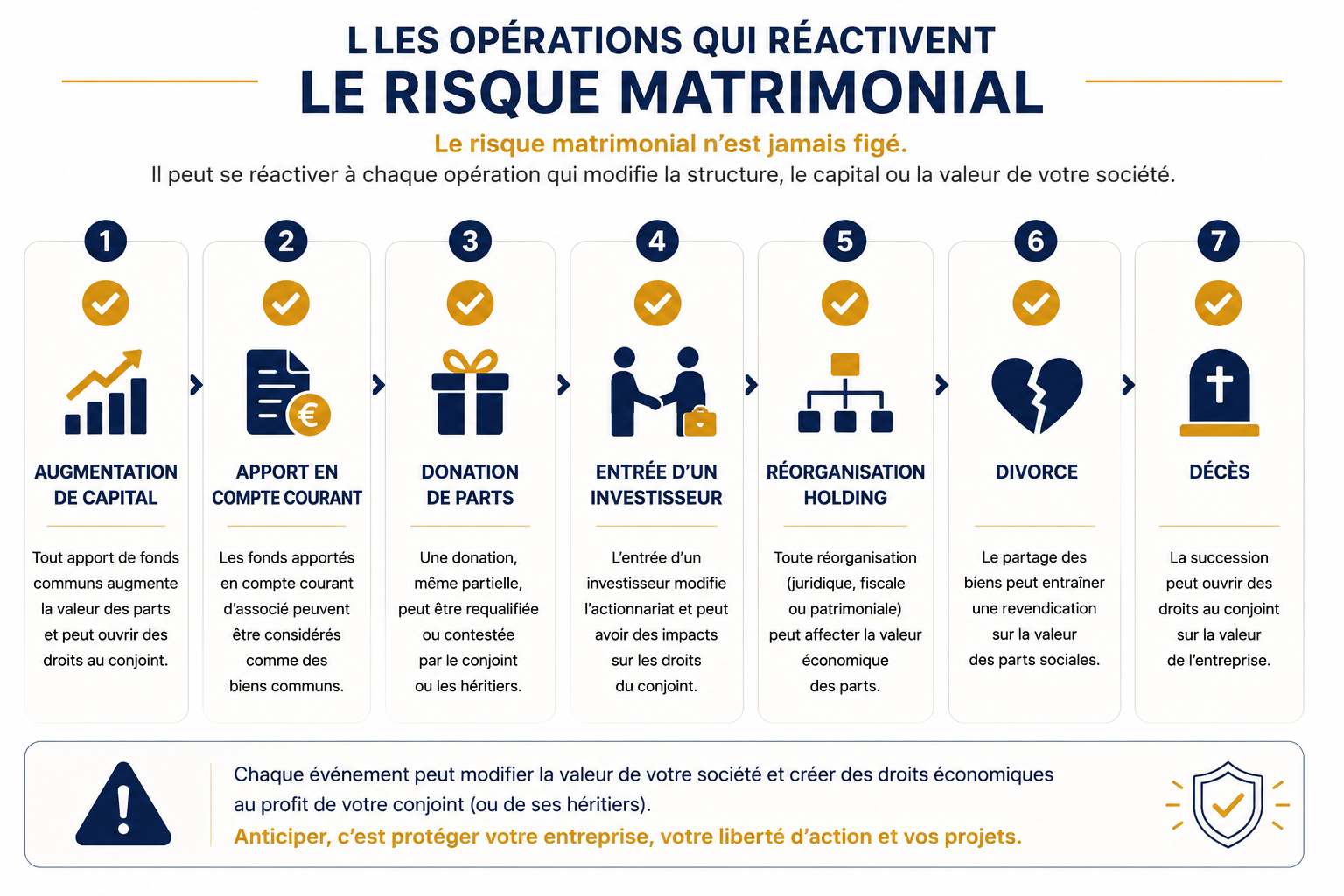 L LES OPÉRATIONS QUI RÉACTIVENT
LE RISQUE MATRIMONIAL

Le risque matrimonial n'est jamais figé.
Il peut se réactiver à chaque opération qui modifie la structure, le capital ou la valeur de votre société.

1
AUGMENTATION DE CAPITAL
Tout apport de fonds communs augmente la valeur des parts et peut ouvrir des droits au conjoint.

2
APPORT EN COMPTE COURANT
Les fonds apportés en compte courant d'associé peuvent être considérés comme des biens communs.

3
DONATION DE PARTS
Une donation, même partielle, peut être requalifiée ou contestée par le conjoint ou les héritiers.

4
ENTRÉE D'UN INVESTISSEUR
L'entrée d'un investisseur modifie l'actionnariat et peut avoir des impacts sur les droits du conjoint.

5
RÉORGANISATION HOLDING
Toute réorganisation (juridique, fiscale ou patrimoniale) peut affecter la valeur économique des parts.

6
DIVORCE
Le partage des biens peut entraîner une revendication sur la valeur des parts sociales.

7
DÉCÈS
La succession peut ouvrir des droits au conjoint sur la valeur de l'entreprise.

Chaque événement peut modifier la valeur de votre société et créer des droits économiques au profit de votre conjoint (ou de ses héritiers).
Anticiper, c'est protéger votre entreprise, votre liberté d'action et vos projets.